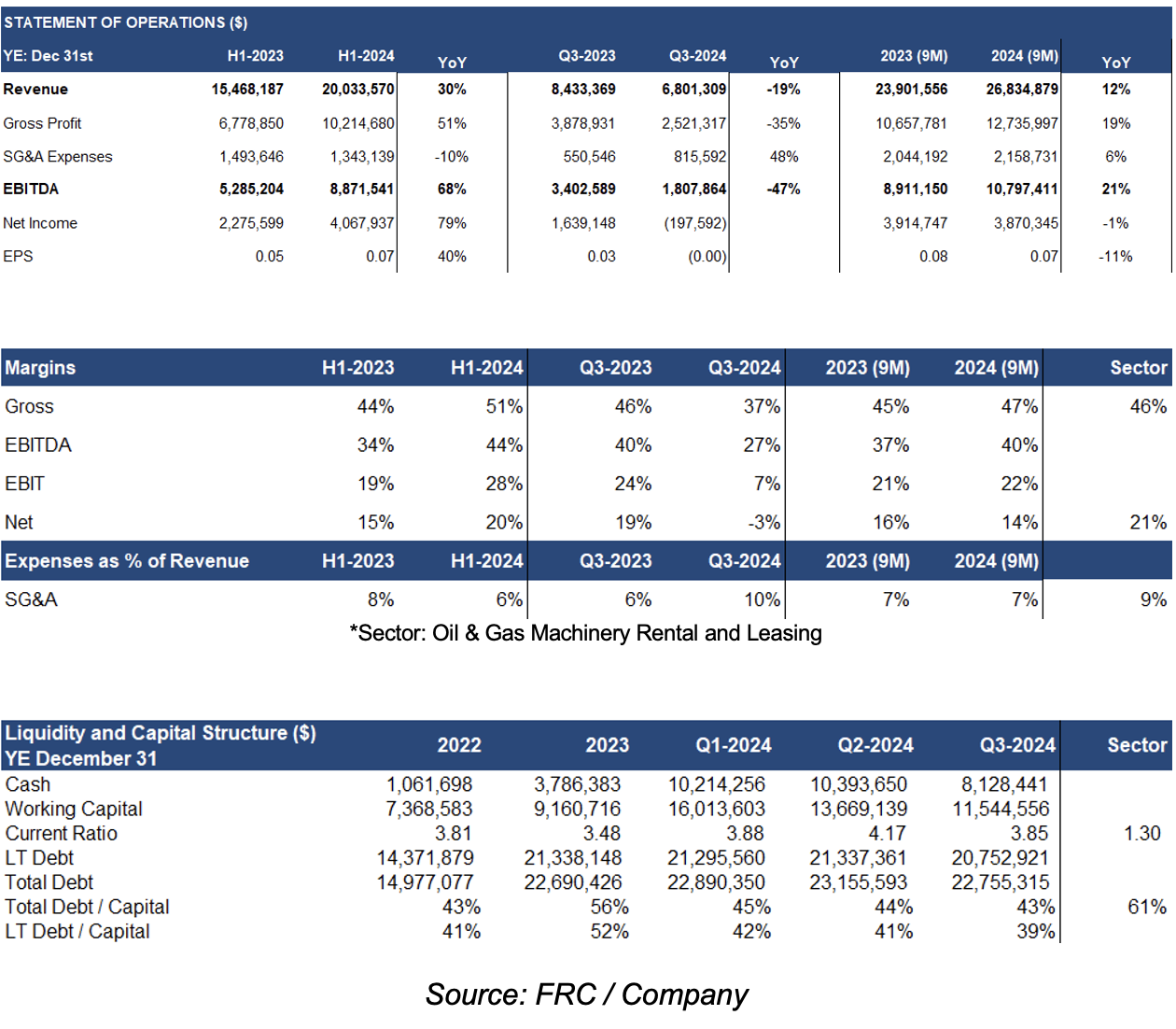 STATEMENT OF OPERATIONS ($)

| YE: Dec 31st | H1-2023 | H1-2024 | YoY | Q3-2023 | Q3-2024 | YoY | 2023 (9M) | 2024 (9M) | YoY |
|---|---|---|---|---|---|---|---|---|---|
| Revenue | 15,468,187 | 20,033,570 | 30% | 8,433,369 | 6,801,309 | -19% | 23,901,556 | 26,834,879 | 12% |
| Gross Profit | 6,778,850 | 10,214,680 | 51% | 3,878,931 | 2,521,317 | -35% | 10,657,781 | 12,735,997 | 19% |
| SG&A Expenses | 1,493,646 | 1,343,139 | -10% | 550,546 | 815,592 | 48% | 2,044,192 | 2,158,731 | 6% |
| EBITDA | 5,285,204 | 8,871,541 | 68% | 3,402,589 | 1,807,864 | -47% | 8,911,150 | 10,797,411 | 21% |
| Net Income | 2,275,599 | 4,067,937 | 79% | 1,639,148 | (197,592) | | 3,914,747 | 3,870,345 | -1% |
| EPS | 0.05 | 0.07 | 40% | 0.03 | (0.00) | | 0.08 | 0.07 | -11% |

| Margins | H1-2023 | H1-2024 | Q3-2023 | Q3-2024 | 2023 (9M) | 2024 (9M) | Sector |
|---|---|---|---|---|---|---|---|
| Gross | 44% | 51% | 46% | 37% | 45% | 47% | 46% |
| EBITDA | 34% | 44% | 40% | 27% | 37% | 40% | |
| EBIT | 19% | 28% | 24% | 7% | 21% | 22% | |
| Net | 15% | 20% | 19% | -3% | 16% | 14% | 21% |
| Expenses as % of Revenue | H1-2023 | H1-2024 | Q3-2023 | Q3-2024 | 2023 (9M) | 2024 (9M) | |
| SG&A | 8% | 6% | 6% | 10% | 7% | 7% | 9% |

*Sector: Oil & Gas Machinery Rental and Leasing

| Liquidity and Capital Structure ($) YE December 31 | 2022 | 2023 | Q1-2024 | Q2-2024 | Q3-2024 | Sector |
|---|---|---|---|---|---|---|
| Cash | 1,061,698 | 3,786,383 | 10,214,256 | 10,393,650 | 8,128,441 | |
| Working Capital | 7,368,583 | 9,160,716 | 16,013,603 | 13,669,139 | 11,544,556 | |
| Current Ratio | 3.81 | 3.48 | 3.88 | 4.17 | 3.85 | 1.30 |
| LT Debt | 14,371,879 | 21,338,148 | 21,295,560 | 21,337,361 | 20,752,921 | |
| Total Debt | 14,977,077 | 22,690,426 | 22,890,350 | 23,155,593 | 22,755,315 | |
| Total Debt / Capital | 43% | 56% | 45% | 44% | 43% | 61% |
| LT Debt / Capital | 41% | 52% | 42% | 41% | 39% | |

Source: FRC / Company